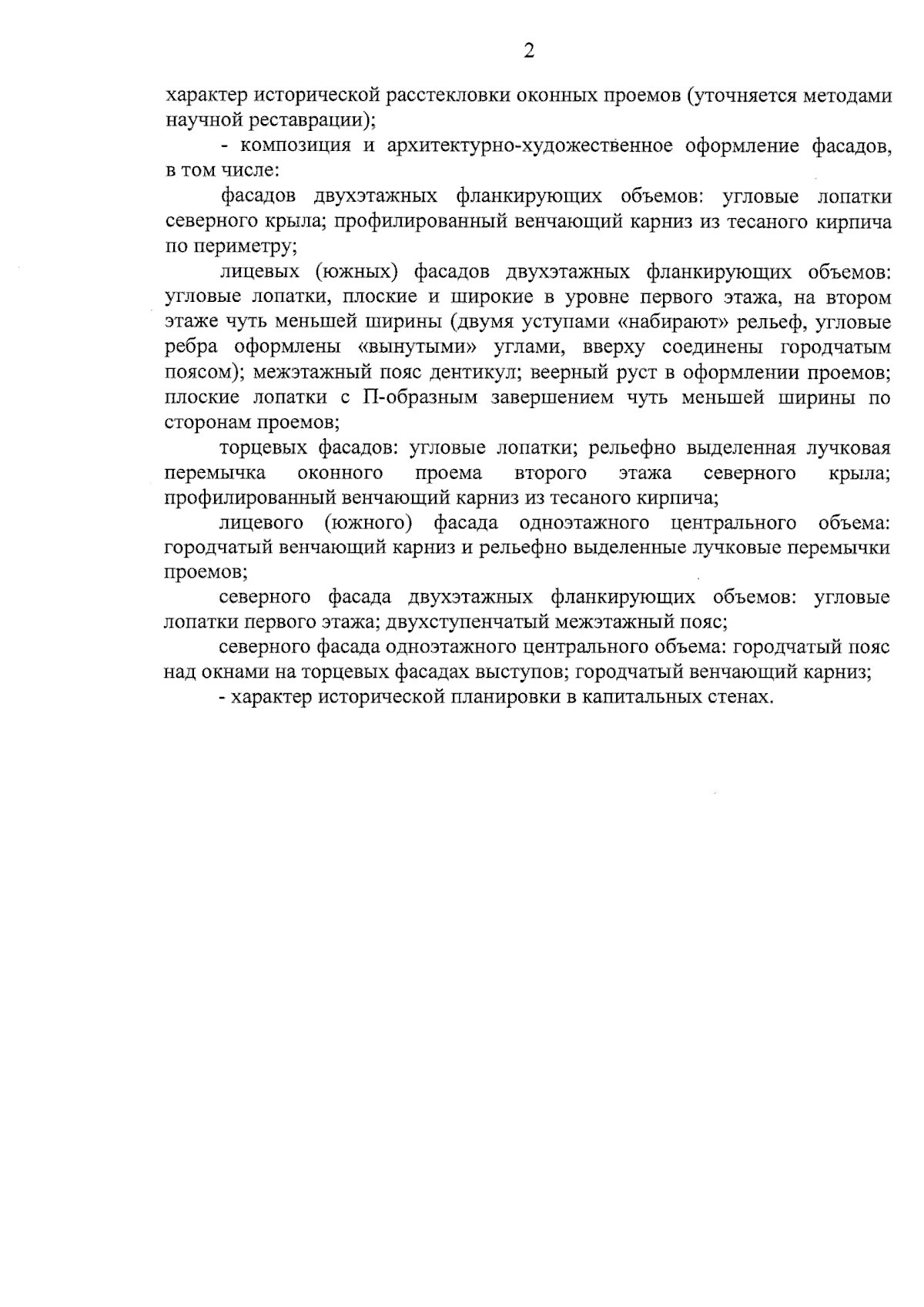 2

характер исторической расстекловки оконных проемов (уточняется методами научной реставрации);

- композиция и архитектурно-художественное оформление фасадов, в том числе:

фасадов двухэтажных фланкирующих объемов: угловые лопатки северного крыла; профилированный венчающий карниз из тесаного кирпича по периметру;

лицевых (южных) фасадов двухэтажных фланкирующих объемов: угловые лопатки, плоские и широкие в уровне первого этажа, на втором этаже чуть меньшей ширины (двумя уступами «набирают» рельеф, угловые ребра оформлены «вынутыми» углами, вверху соединены городчатым поясом); межэтажный пояс дентикул; веерный руст в оформлении проемов; плоские лопатки с П-образным завершением чуть меньшей ширины по сторонам проемов;

торцевых фасадов: угловые лопатки; рельефно выделенная лучковая перемычка оконного проема второго этажа северного крыла; профилированный венчающий карниз из тесаного кирпича;

лицевого (южного) фасада одноэтажного центрального объема: городчатый венчающий карниз и рельефно выделенные лучковые перемычки проемов;

северного фасада двухэтажных фланкирующих объемов: угловые лопатки первого этажа; двухступенчатый межэтажный пояс;

северного фасада одноэтажного центрального объема: городчатый пояс над окнами на торцевых фасадах выступов; городчатый венчающий карниз;

- характер исторической планировки в капитальных стенах.